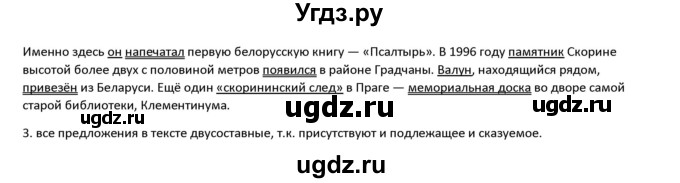 Угдз.ру

Именно здесь он напечатал первую белорусскую книгу — «Псалтырь». В 1996 году памятник Скорине высотой более двух с половиной метров появился в районе Градчаны. Валун, находящийся рядом, привезён из Беларуси. Ещё один «скорининский след» в Праге — мемориальная доска во дворе самой старой библиотеки, Клементинума.

ugdz.ru ugdz.ru
ugdz.ru

3. все предложения в тексте двусоставные, т.к. присутствуют и подлежащее и сказуемое.

ugdz.ru